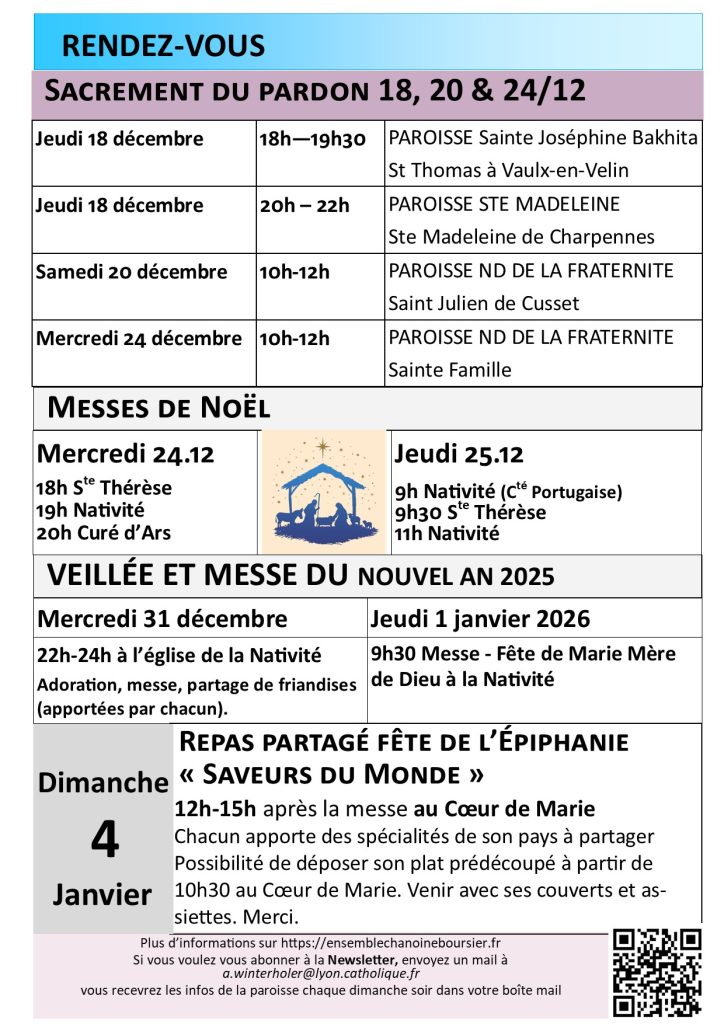 RENDEZ-VOUS

SACREMENT DU PARDON 18, 20 & 24/12

| Jeudi 18 décembre | 18h—19h30 | PAROISSE Sainte Joséphine Bakhita St Thomas à Vaulx-en-Velin |
|---|---|---|
| Jeudi 18 décembre | 20h – 22h | PAROISSE STE MADELEINE Ste Madeleine de Charpennes |
| Samedi 20 décembre | 10h-12h | PAROISSE ND DE LA FRATERNITE Saint Julien de Cusset |
| Mercredi 24 décembre | 10h-12h | PAROISSE ND DE LA FRATERNITE Sainte Famille |

MESSES DE NOËL

Mercredi 24.12
18h S$^{te}$ Thérèse
19h Nativité
20h Curé d'Ars

Jeudi 25.12
9h Nativité (C$^{té}$ Portugaise)
9h30 S$^{te}$ Thérèse
11h Nativité

VEILLÉE ET MESSE DU NOUVEL AN 2025

| Mercredi 31 décembre | Jeudi 1 janvier 2026 |
|---|---|
| 22h-24h à l'église de la Nativité Adoration, messe, partage de friandises (apportées par chacun). | 9h30 Messe - Fête de Marie Mère de Dieu à la Nativité |

Dimanche 4 Janvier

REPAS PARTAGÉ FÊTE DE L'ÉPIPHANIE « SAVEURS DU MONDE »

12h-15h après la messe au Cœur de Marie
Chacun apporte des spécialités de son pays à partager Possibilité de déposer son plat prédécoupé à partir de 10h30 au Cœur de Marie. Venir avec ses couverts et assiettes. Merci.

Plus d'informations sur https://ensemblechanoineboursier.fr
Si vous voulez vous abonner à la Newsletter, envoyez un mail à a.winterholer@lyon.catholique.fr
vous recevrez les infos de la paroisse chaque dimanche soir dans votre boîte mail